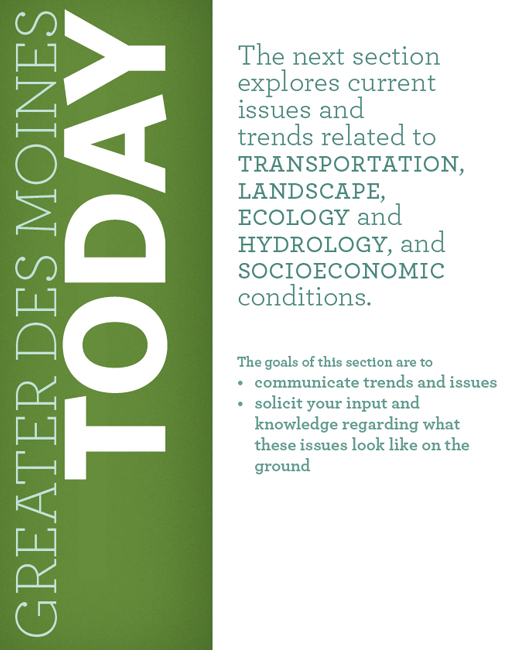 GREATER DES MOINES
TODAY

The next section explores current issues and trends related to TRANSPORTATION, LANDSCAPE, ECOLOGY and HYDROLOGY, and SOCIOECONOMIC conditions.

The goals of this section are to
• communicate trends and issues
• solicit your input and knowledge regarding what these issues look like on the ground